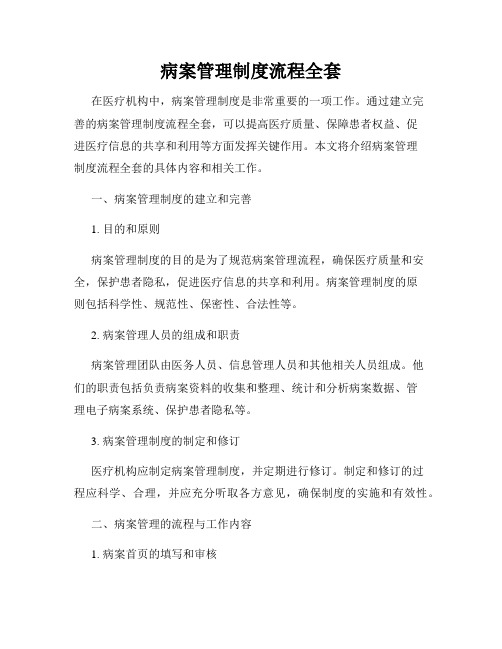 病案管理制度流程全套

在医疗机构中，病案管理制度是非常重要的一项工作。通过建立完善的病案管理制度流程全套，可以提高医疗质量、保障患者权益、促进医疗信息的共享和利用等方面发挥关键作用。本文将介绍病案管理制度流程全套的具体内容和相关工作。

一、病案管理制度的建立和完善

1. 目的和原则

病案管理制度的目的是为了规范病案管理流程，确保医疗质量和安全，保护患者隐私，促进医疗信息的共享和利用。病案管理制度的原则包括科学性、规范性、保密性、合法性等。

2. 病案管理人员的组成和职责

病案管理团队由医务人员、信息管理人员和其他相关人员组成。他们的职责包括负责病案资料的收集和整理、统计和分析病案数据、管理电子病案系统、保护患者隐私等。

3. 病案管理制度的制定和修订

医疗机构应制定病案管理制度，并定期进行修订。制定和修订的过程应科学、合理，并应充分听取各方意见，确保制度的实施和有效性。

二、病案管理的流程与工作内容

1. 病案首页的填写和审核